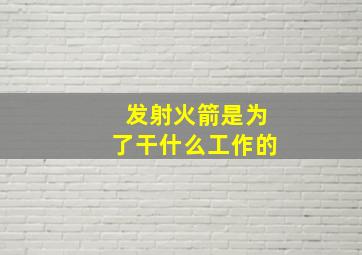 发射火箭是为了干什么工作的